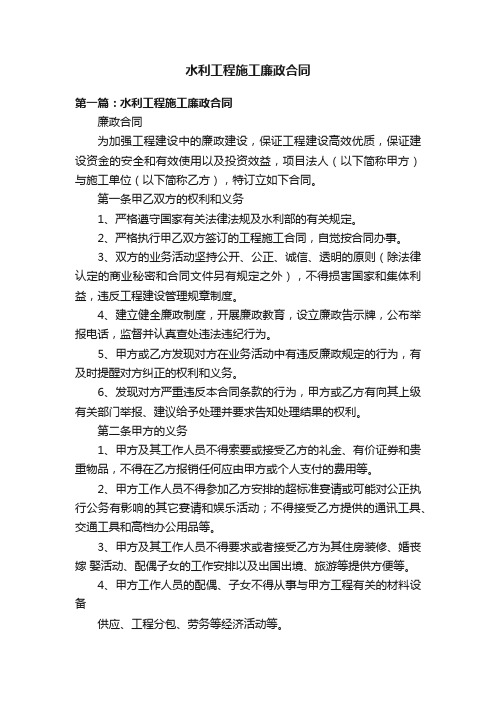 水利工程施工廉政合同

第一篇：水利工程施工廉政合同

廉政合同

为加强工程建设中的廉政建设，保证工程建设高效优质，保证建设资金的安全和有效使用以及投资效益，项目法人（以下简称甲方）与施工单位（以下简称乙方），特订立如下合同。

第一条甲乙双方的权利和义务

1、严格遵守国家有关法律法规及水利部的有关规定。

2、严格执行甲乙双方签订的工程施工合同，自觉按合同办事。

3、双方的业务活动坚持公开、公正、诚信、透明的原则（除法律认定的商业秘密和合同文件另有规定之外），不得损害国家和集体利益，违反工程建设管理规章制度。

4、建立健全廉政制度，开展廉政教育，设立廉政告示牌，公布举报电话，监督并认真查处违法违纪行为。

5、甲方或乙方发现对方在业务活动中有违反廉政规定的行为，有及时提醒对方纠正的权利和义务。

6、发现对方严重违反本合同条款的行为，甲方或乙方有向其上级有关部门举报、建议给予处理并要求告知处理结果的权利。

第二条甲方的义务

1、甲方及其工作人员不得索要或接受乙方的礼金、有价证券和贵重物品，不得在乙方报销任何应由甲方或个人支付的费用等。

2、甲方工作人员不得参加乙方安排的超标准宴请或可能对公正执行公务有影响的其它宴请和娱乐活动；不得接受乙方提供的通讯工具、交通工具和高档办公用品等。

3、甲方及其工作人员不得要求或者接受乙方为其住房装修、婚丧嫁 娶活动、配偶子女的工作安排以及出国出境、旅游等提供方便等。

4、甲方工作人员的配偶、子女不得从事与甲方工程有关的材料设备

供应、工程分包、劳务等经济活动等。